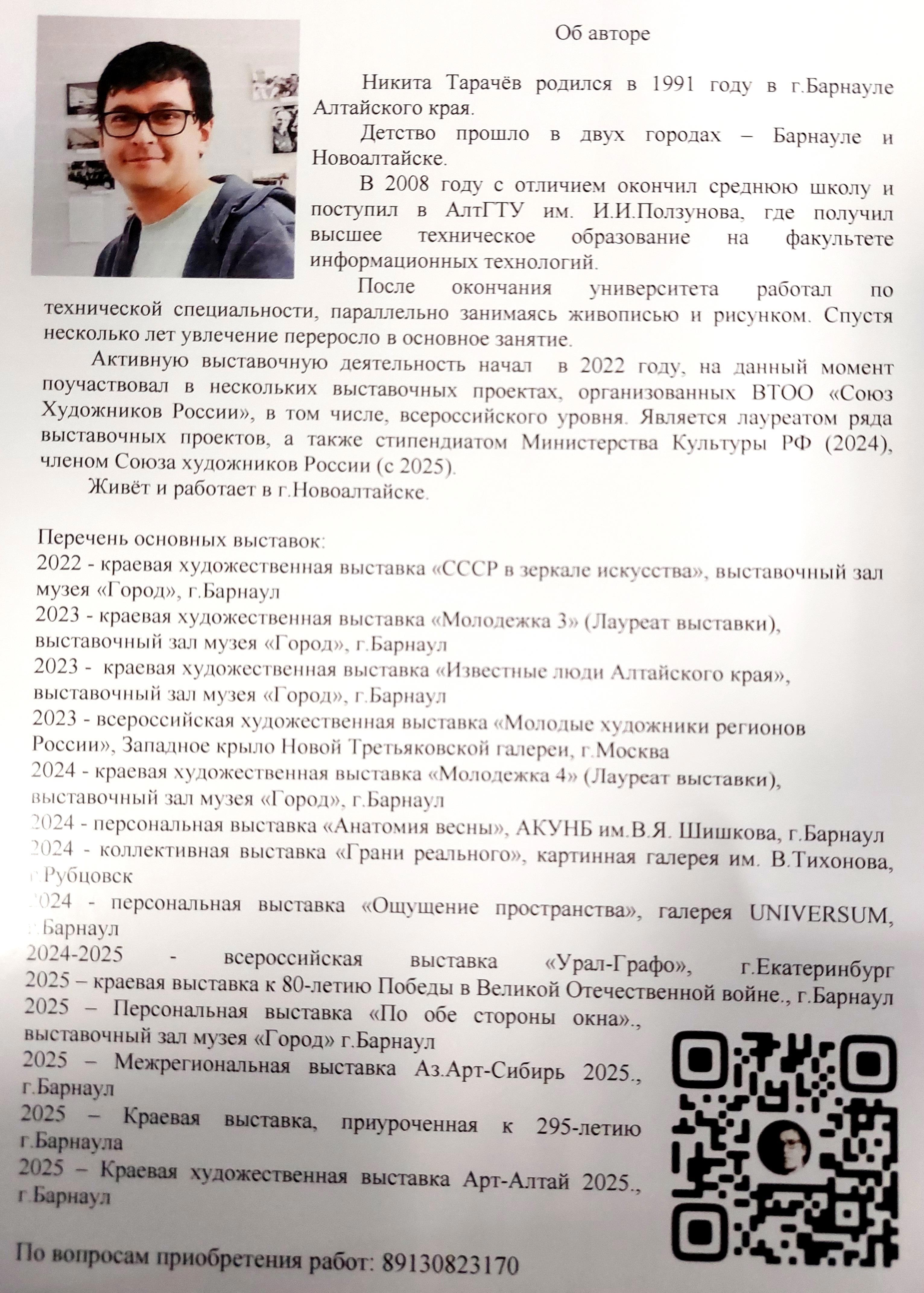 Об авторе

Никита Тарачёв родился в 1991 году в г.Барнауле Алтайского края.

Детство прошло в двух городах – Барнауле и Новоалтайске.

В 2008 году с отличием окончил среднюю школу и поступил в АлтГТУ им. И.И.Ползунова, где получил высшее техническое образование на факультете информационных технологий.

После окончания университета работал по технической специальности, параллельно занимаясь живописью и рисунком. Спустя несколько лет увлечение переросло в основное занятие.

Активную выставочную деятельность начал в 2022 году, на данный момент поучаствовал в нескольких выставочных проектах, организованных ВТОО «Союз Художников России», в том числе, всероссийского уровня. Является лауреатом ряда выставочных проектов, а также стипендиатом Министерства Культуры РФ (2024), членом Союза художников России (с 2025).

Живёт и работает в г.Новоалтайске.

Перечень основных выставок:
2022 - краевая художественная выставка «СССР в зеркале искусства», выставочный зал музея «Город», г.Барнаул
2023 - краевая художественная выставка «Молодежка 3» (Лауреат выставки), выставочный зал музея «Город», г.Барнаул
2023 - краевая художественная выставка «Известные люди Алтайского края», выставочный зал музея «Город», г.Барнаул
2023 - всероссийская художественная выставка «Молодые художники регионов России», Западное крыло Новой Третьяковской галереи, г.Москва
2024 - краевая художественная выставка «Молодежка 4» (Лауреат выставки), выставочный зал музея «Город», г.Барнаул
2024 - персональная выставка «Анатомия весны», АКУНБ им.В.Я. Шишкова, г.Барнаул
2024 - коллективная выставка «Грани реального», картинная галерея им. В.Тихонова, г.Рубцовск
2024 - персональная выставка «Ощущение пространства», галерея UNIVERSUM, г.Барнаул
2024-2025 - всероссийская выставка «Урал-Графо», г.Екатеринбург
2025 – краевая выставка к 80-летию Победы в Великой Отечественной войне., г.Барнаул
2025 – Персональная выставка «По обе стороны окна»., выставочный зал музея «Город» г.Барнаул
2025 – Межрегиональная выставка Аз.Арт-Сибирь 2025., г.Барнаул
2025 – Краевая выставка, приуроченная к 295-летию г.Барнаула
2025 – Краевая художественная выставка Арт-Алтай 2025., г.Барнаул

По вопросам приобретения работ: 89130823170